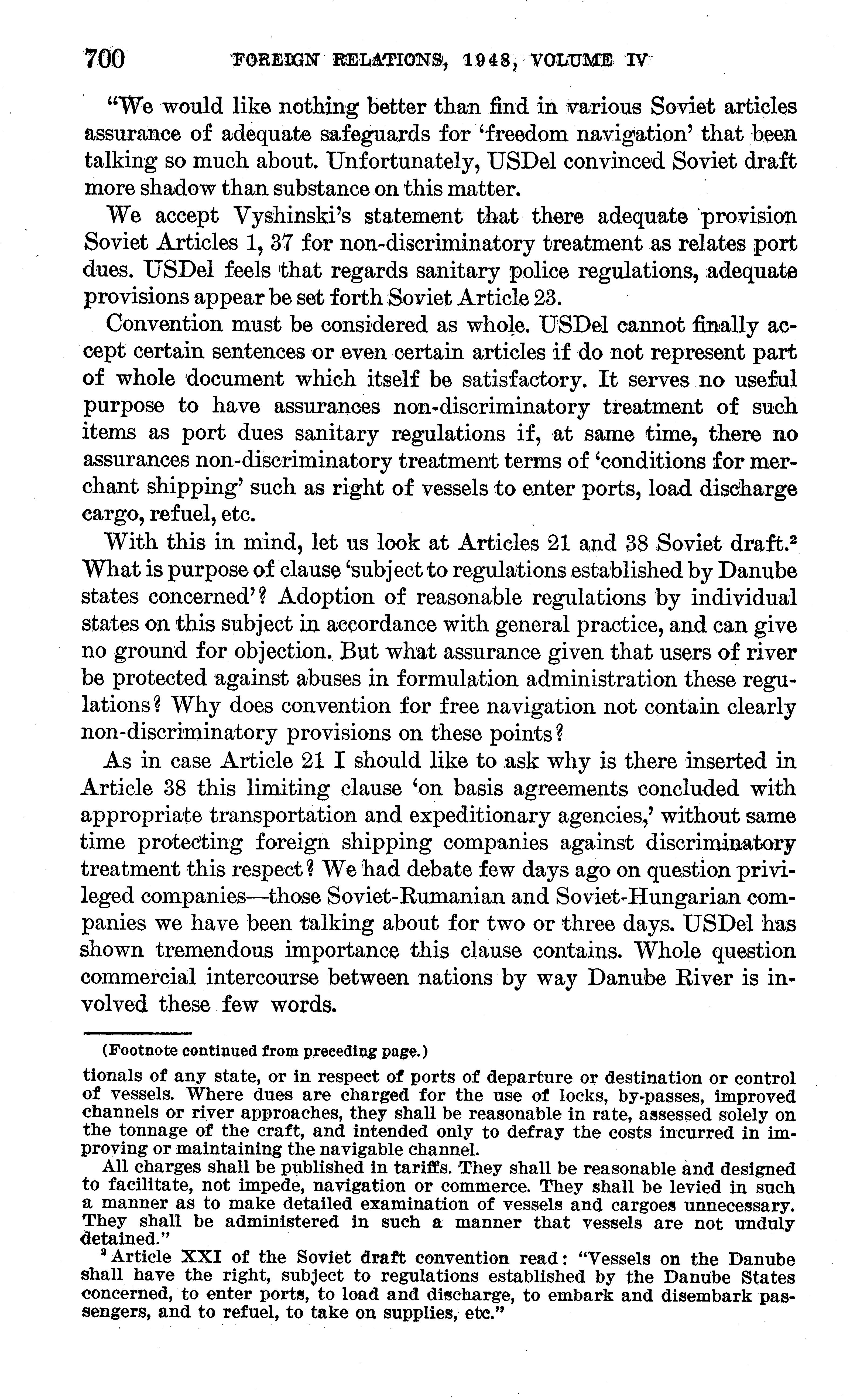 700 FOREIGN RELATIONS, 1948, VOLUME IV

"We would like nothing better than find in various Soviet articles assurance of adequate safeguards for 'freedom navigation' that been talking so much about. Unfortunately, USDel convinced Soviet draft more shadow than substance on this matter.

We accept Vyshinski's statement that there adequate provision Soviet Articles 1, 37 for non-discriminatory treatment as relates port dues. USDel feels that regards sanitary police regulations, adequate provisions appear be set forth Soviet Article 23.

Convention must be considered as whole. USDel cannot finally accept certain sentences or even certain articles if do not represent part of whole document which itself be satisfactory. It serves no useful purpose to have assurances non-discriminatory treatment of such items as port dues sanitary regulations if, at same time, there no assurances non-discriminatory treatment terms of 'conditions for merchant shipping' such as right of vessels to enter ports, load discharge cargo, refuel, etc.

With this in mind, let us look at Articles 21 and 38 Soviet draft.$^2$ What is purpose of clause 'subject to regulations established by Danube states concerned'? Adoption of reasonable regulations by individual states on this subject in accordance with general practice, and can give no ground for objection. But what assurance given that users of river be protected against abuses in formulation administration these regulations? Why does convention for free navigation not contain clearly non-discriminatory provisions on these points?

As in case Article 21 I should like to ask why is there inserted in Article 38 this limiting clause 'on basis agreements concluded with appropriate transportation and expeditionary agencies,' without same time protecting foreign shipping companies against discriminatory treatment this respect? We had debate few days ago on question privileged companies—those Soviet-Rumanian and Soviet-Hungarian companies we have been talking about for two or three days. USDel has shown tremendous importance this clause contains. Whole question commercial intercourse between nations by way Danube River is involved these few words.

(Footnote continued from preceding page.)

tionals of any state, or in respect of ports of departure or destination or control of vessels. Where dues are charged for the use of locks, by-passes, improved channels or river approaches, they shall be reasonable in rate, assessed solely on the tonnage of the craft, and intended only to defray the costs incurred in improving or maintaining the navigable channel.

All charges shall be published in tariffs. They shall be reasonable and designed to facilitate, not impede, navigation or commerce. They shall be levied in such a manner as to make detailed examination of vessels and cargoes unnecessary. They shall be administered in such a manner that vessels are not unduly detained."

$^2$ Article XXI of the Soviet draft convention read: "Vessels on the Danube shall have the right, subject to regulations established by the Danube States concerned, to enter ports, to load and discharge, to embark and disembark passengers, and to refuel, to take on supplies, etc."